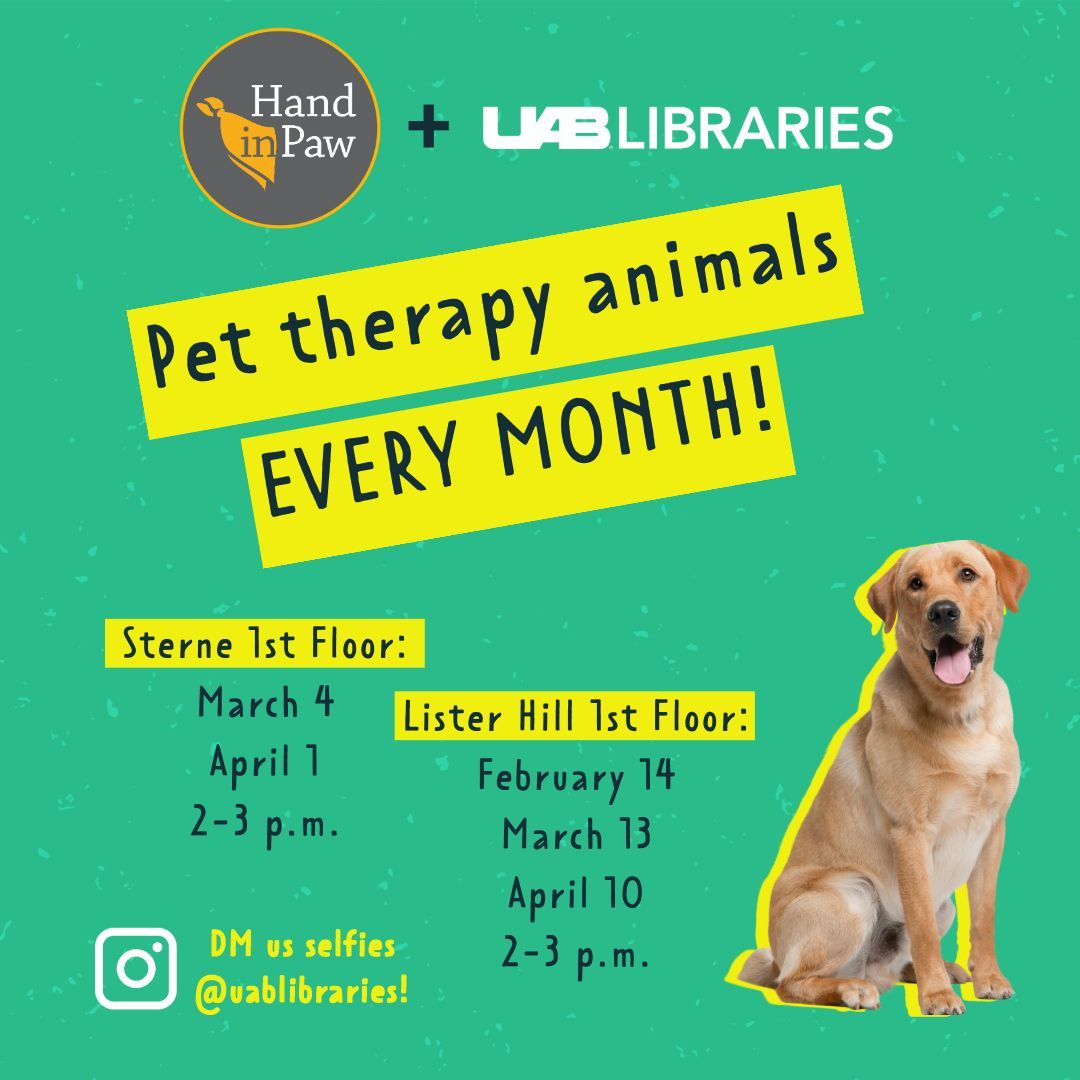 Hand in Paw + UAB LIBRARIES

Pet therapy animals EVERY MONTH!

Sterne 1st Floor:
March 4
April 1
2-3 p.m.

Lister Hill 1st Floor:
February 14
March 13
April 10
2-3 p.m.

DM us selfies @uablibraries!